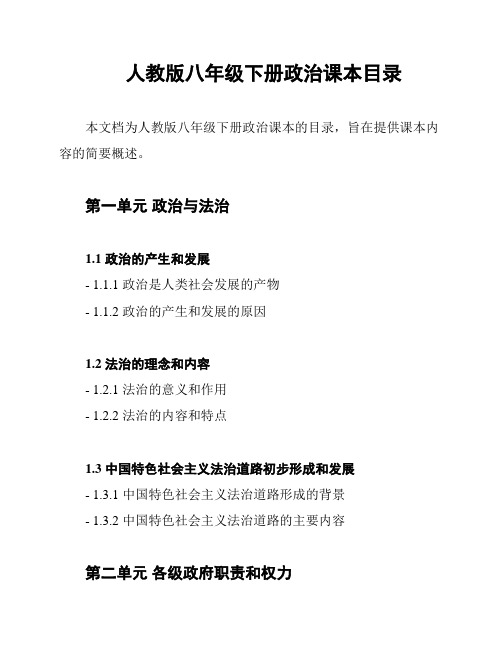 人教版八年级下册政治课本目录

本文档为人教版八年级下册政治课本的目录，旨在提供课本内容的简要概述。

第一单元 政治与法治

1.1 政治的产生和发展

- 1.1.1 政治是人类社会发展的产物

- 1.1.2 政治的产生和发展的原因

1.2 法治的理念和内容

- 1.2.1 法治的意义和作用

- 1.2.2 法治的内容和特点

1.3 中国特色社会主义法治道路初步形成和发展

- 1.3.1 中国特色社会主义法治道路形成的背景

- 1.3.2 中国特色社会主义法治道路的主要内容

第二单元 各级政府职责和权力